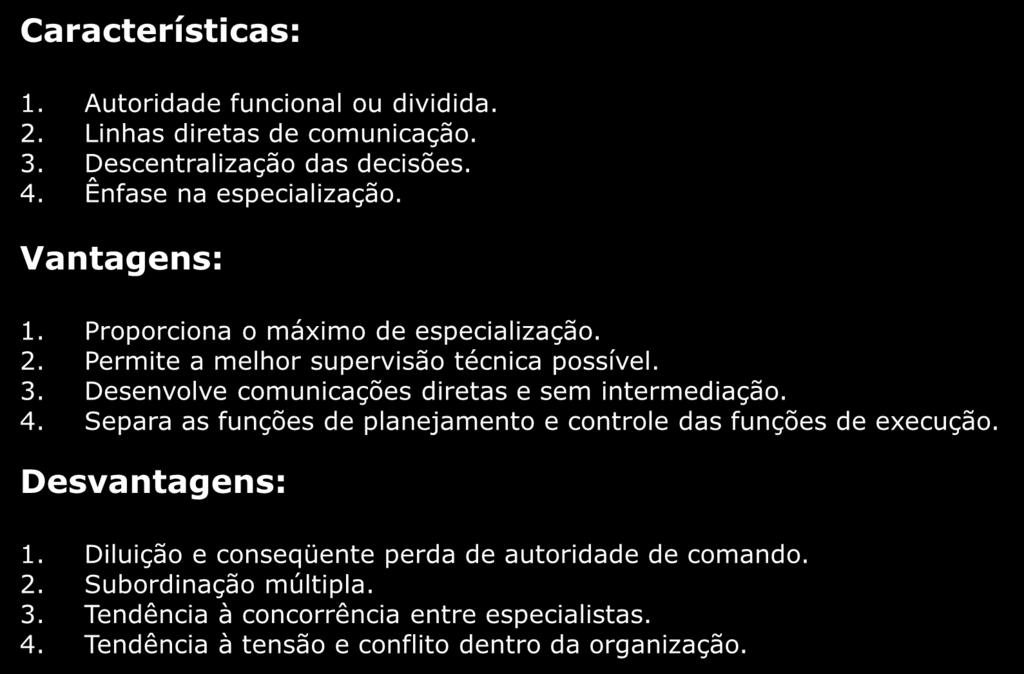 Características:

1. Autoridade funcional ou dividida.
2. Linhas diretas de comunicação.
3. Descentralização das decisões.
4. Ênfase na especialização.

Vantagens:

1. Proporciona o máximo de especialização.
2. Permite a melhor supervisão técnica possível.
3. Desenvolve comunicações diretas e sem intermediação.
4. Separa as funções de planejamento e controle das funções de execução.

Desvantagens:

1. Diluição e conseqüente perda de autoridade de comando.
2. Subordinação múltipla.
3. Tendência à concorrência entre especialistas.
4. Tendência à tensão e conflito dentro da organização.